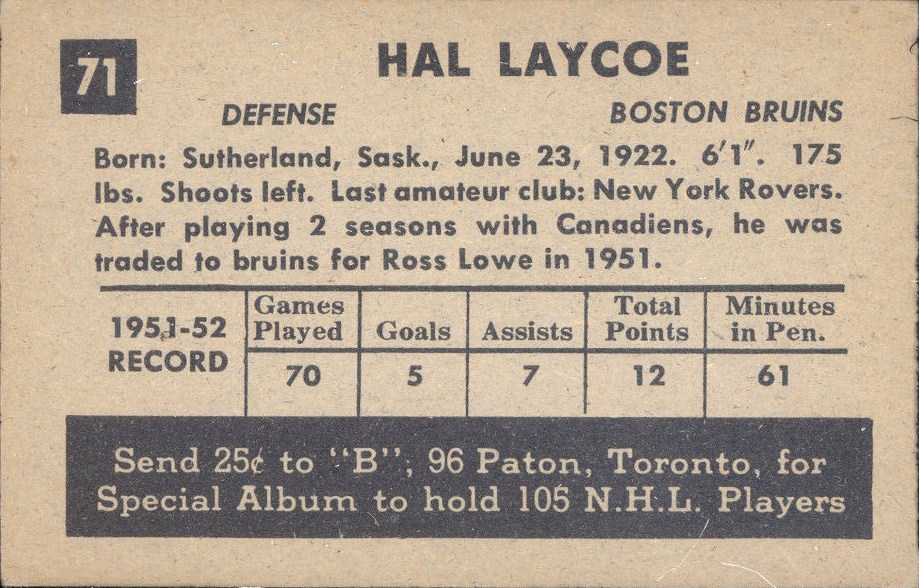 71

HAL LAYCOE

DEFENSE BOSTON BRUINS

Born: Sutherland, Sask., June 23, 1922. 6'1". 175 lbs. Shoots left. Last amateur club: New York Rovers. After playing 2 seasons with Canadiens, he was traded to bruins for Ross Lowe in 1951.

| 1951-52 RECORD | Games Played | Goals | Assists | Total Points | Minutes in Pen. |
|---|---|---|---|---|---|
| | 70 | 5 | 7 | 12 | 61 |

Send 25¢ to "B", 96 Paton, Toronto, for Special Album to hold 105 N.H.L. Players